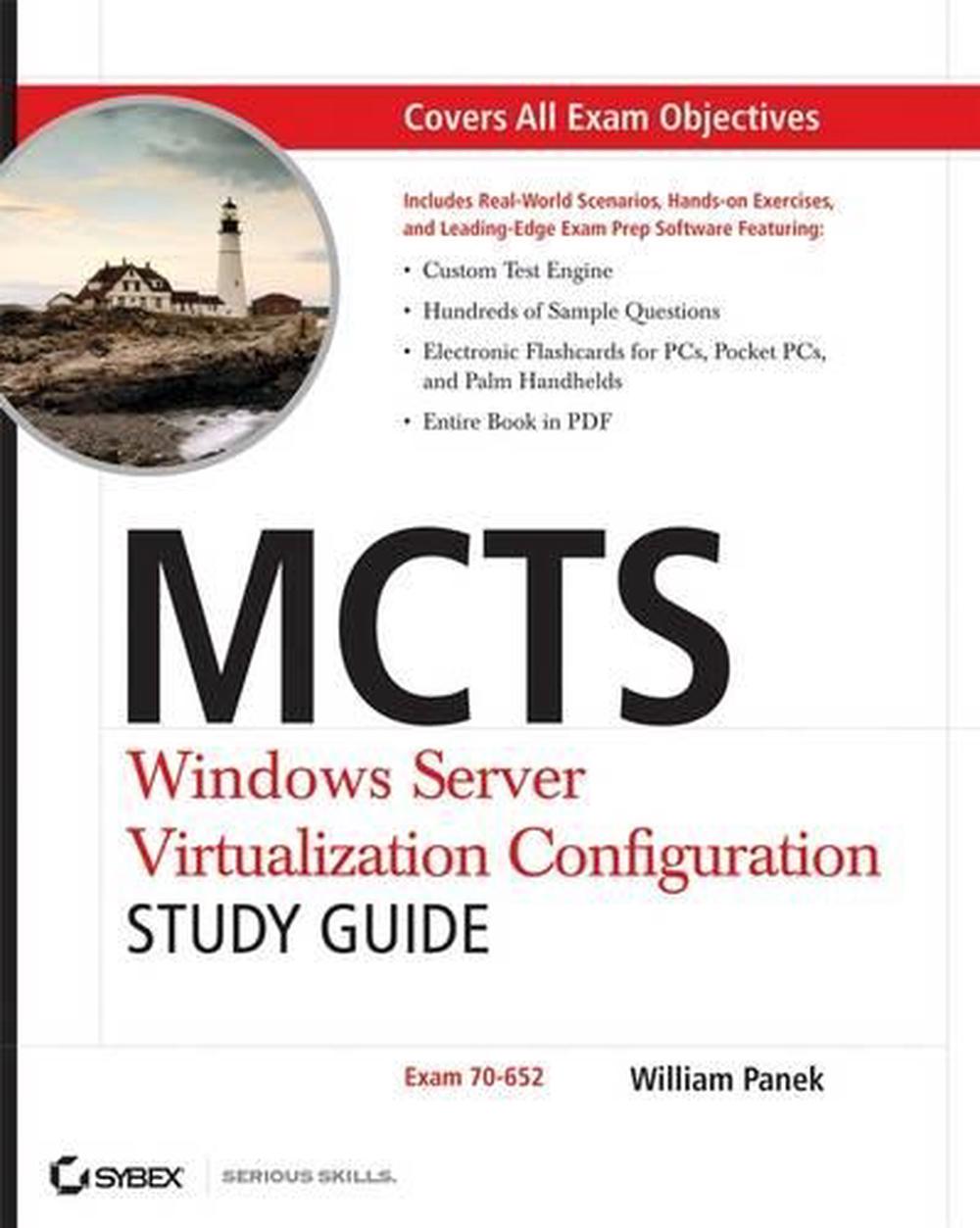 Covers All Exam Objectives

Includes Real-World Scenarios, Hands-on Exercises, and Leading-Edge Exam Prep Software Featuring:

• Custom Test Engine
• Hundreds of Sample Questions
• Electronic Flashcards for PCs, Pocket PCs, and Palm Handhelds
• Entire Book in PDF

MCTS

Windows Server Virtualization Configuration

STUDY GUIDE

Exam 70-652

William Panek

SYBEX

SERIOUS SKILLS.